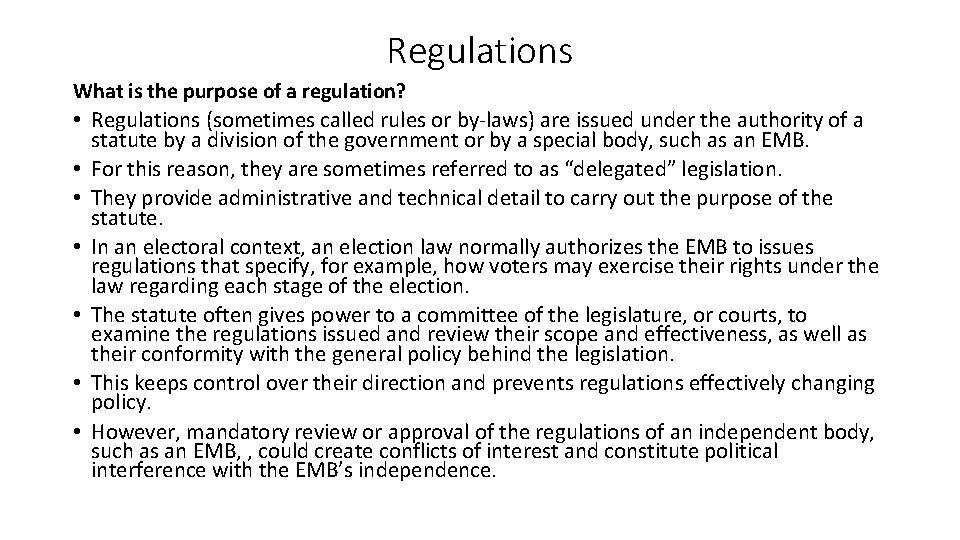 Regulations

What is the purpose of a regulation?

• Regulations (sometimes called rules or by-laws) are issued under the authority of a statute by a division of the government or by a special body, such as an EMB.
• For this reason, they are sometimes referred to as “delegated” legislation.
• They provide administrative and technical detail to carry out the purpose of the statute.
• In an electoral context, an election law normally authorizes the EMB to issues regulations that specify, for example, how voters may exercise their rights under the law regarding each stage of the election.
• The statute often gives power to a committee of the legislature, or courts, to examine the regulations issued and review their scope and effectiveness, as well as their conformity with the general policy behind the legislation.
• This keeps control over their direction and prevents regulations effectively changing policy.
• However, mandatory review or approval of the regulations of an independent body, such as an EMB, , could create conflicts of interest and constitute political interference with the EMB’s independence.